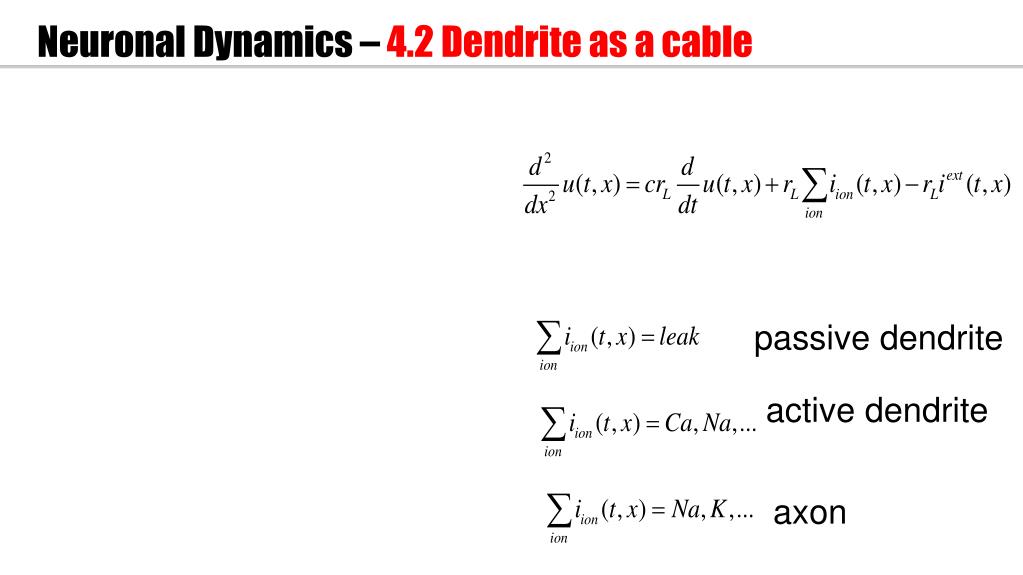 Neuronal Dynamics – 4.2 Dendrite as a cable

$\frac{d^2}{dx^2}u(t,x) = cr_L \frac{d}{dt}u(t,x) + r_L \sum_{ion} i_{ion}(t,x) - r_L i^{ext}(t,x)$

$\sum_{ion} i_{ion}(t,x) = leak$ passive dendrite

$\sum_{ion} i_{ion}(t,x) = Ca, Na, ...$ active dendrite

$\sum_{ion} i_{ion}(t,x) = Na, K, ...$ axon